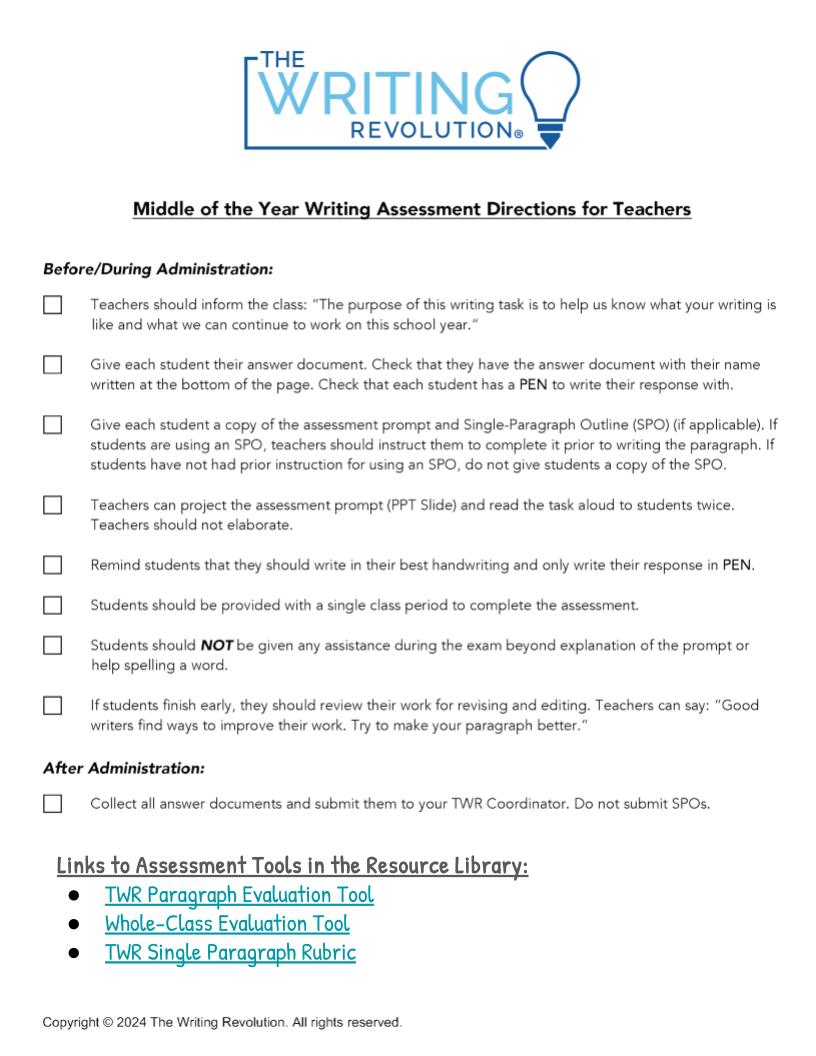 THE
WRITING
REVOLUTION®

Middle of the Year Writing Assessment Directions for Teachers

Before/During Administration:

☐ Teachers should inform the class: "The purpose of this writing task is to help us know what your writing is like and what we can continue to work on this school year."

☐ Give each student their answer document. Check that they have the answer document with their name written at the bottom of the page. Check that each student has a PEN to write their response with.

☐ Give each student a copy of the assessment prompt and Single-Paragraph Outline (SPO) (if applicable). If students are using an SPO, teachers should instruct them to complete it prior to writing the paragraph. If students have not had prior instruction for using an SPO, do not give students a copy of the SPO.

☐ Teachers can project the assessment prompt (PPT Slide) and read the task aloud to students twice. Teachers should not elaborate.

☐ Remind students that they should write in their best handwriting and only write their response in PEN.

☐ Students should be provided with a single class period to complete the assessment.

☐ Students should NOT be given any assistance during the exam beyond explanation of the prompt or help spelling a word.

☐ If students finish early, they should review their work for revising and editing. Teachers can say: "Good writers find ways to improve their work. Try to make your paragraph better."

After Administration:

☐ Collect all answer documents and submit them to your TWR Coordinator. Do not submit SPOs.

Links to Assessment Tools in the Resource Library:
• TWR Paragraph Evaluation Tool
• Whole-Class Evaluation Tool
• TWR Single Paragraph Rubric

Copyright © 2024 The Writing Revolution. All rights reserved.